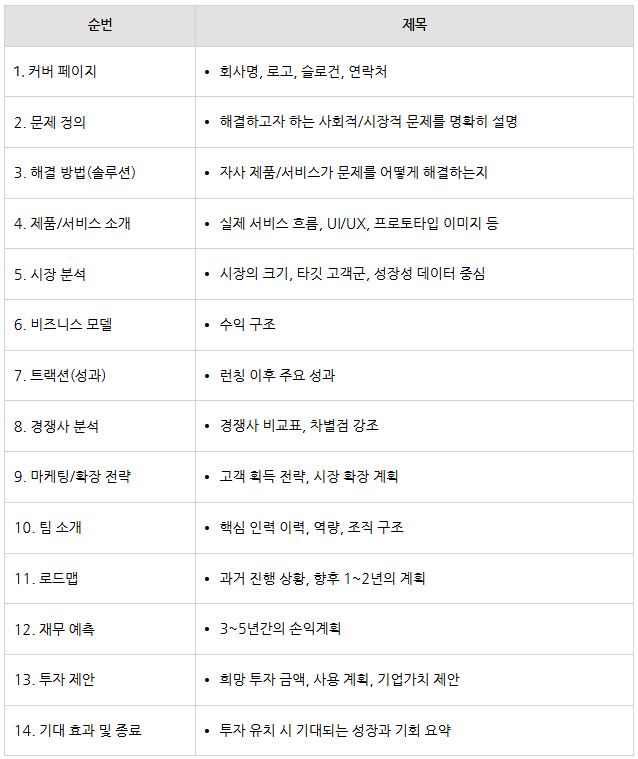 | 순번 | 제목 |
|---|---|
| 1. 커버 페이지 | • 회사명, 로고, 슬로건, 연락처 |
| 2. 문제 정의 | • 해결하고자 하는 사회적/시장적 문제를 명확히 설명 |
| 3. 해결 방법(솔루션) | • 자사 제품/서비스가 문제를 어떻게 해결하는지 |
| 4. 제품/서비스 소개 | • 실제 서비스 흐름, UI/UX, 프로토타입 이미지 등 |
| 5. 시장 분석 | • 시장의 크기, 타깃 고객군, 성장성 데이터 중심 |
| 6. 비즈니스 모델 | • 수익 구조 |
| 7. 트랙션(성과) | • 런칭 이후 주요 성과 |
| 8. 경쟁사 분석 | • 경쟁사 비교표, 차별점 강조 |
| 9. 마케팅/확장 전략 | • 고객 획득 전략, 시장 확장 계획 |
| 10. 팀 소개 | • 핵심 인력 이력, 역량, 조직 구조 |
| 11. 로드맵 | • 과거 진행 상황, 향후 1~2년의 계획 |
| 12. 재무 예측 | • 3~5년간의 손익계획 |
| 13. 투자 제안 | • 희망 투자 금액, 사용 계획, 기업가치 제안 |
| 14. 기대 효과 및 종료 | • 투자 유치 시 기대되는 성장과 기회 요약 |